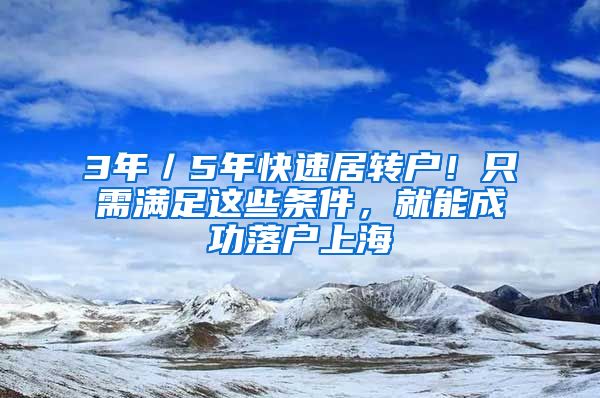 3年／5年快速居转户！只需满足这些条件，就能成功落户上海